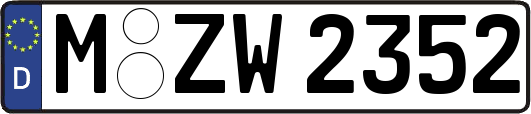 D
M ZW 2352